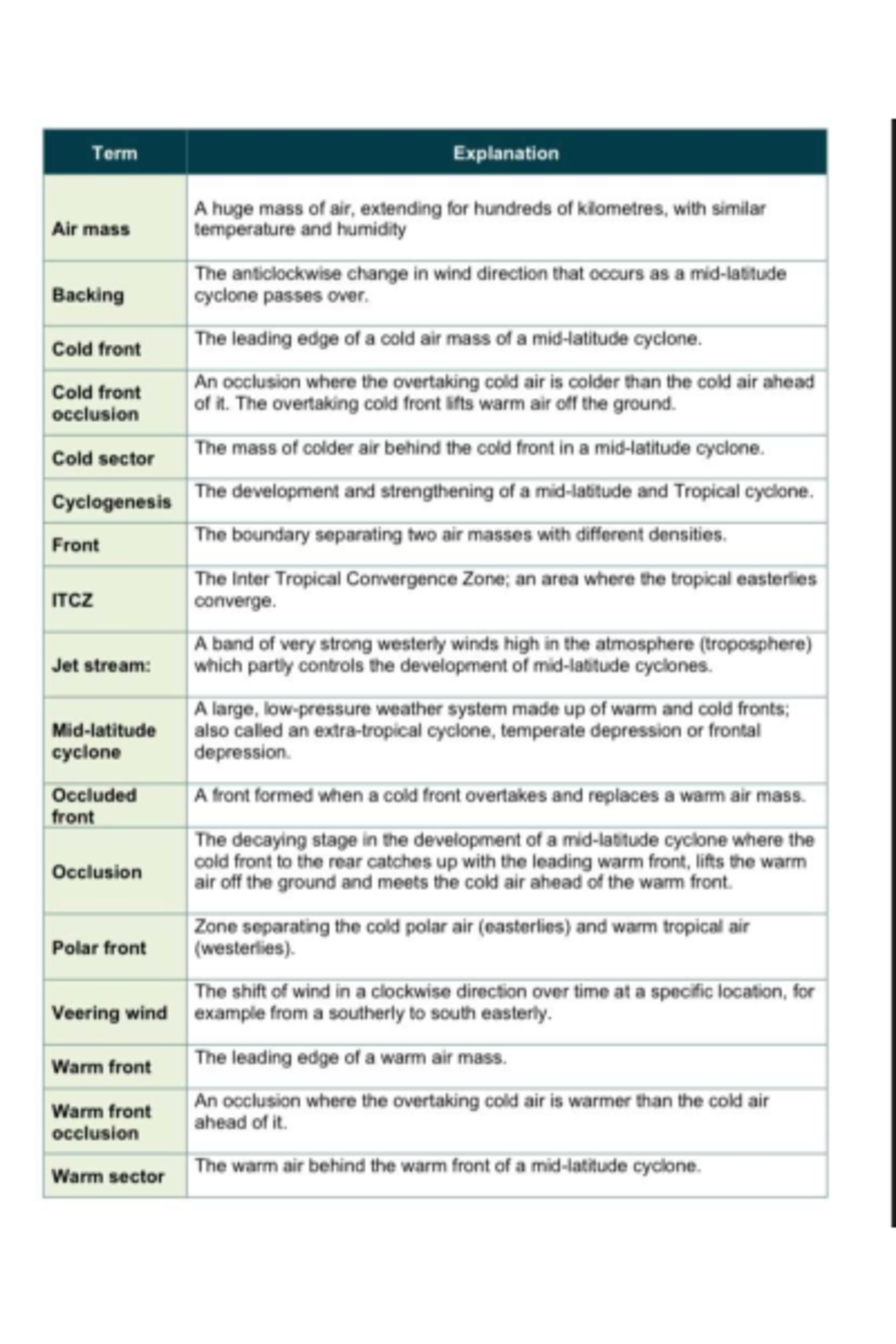 | Term | Explanation |
|---|---|
| Air mass | A huge mass of air, extending for hundreds of kilometres, with similar temperature and humidity |
| Backing | The anticlockwise change in wind direction that occurs as a mid-latitude cyclone passes over. |
| Cold front | The leading edge of a cold air mass of a mid-latitude cyclone. |
| Cold front occlusion | An occlusion where the overtaking cold air is colder than the cold air ahead of it. The overtaking cold front lifts warm air off the ground. |
| Cold sector | The mass of colder air behind the cold front in a mid-latitude cyclone. |
| Cyclogenesis | The development and strengthening of a mid-latitude and Tropical cyclone. |
| Front | The boundary separating two air masses with different densities. |
| ITCZ | The Inter Tropical Convergence Zone; an area where the tropical easterlies converge. |
| Jet stream: | A band of very strong westerly winds high in the atmosphere (troposphere) which partly controls the development of mid-latitude cyclones. |
| Mid-latitude cyclone | A large, low-pressure weather system made up of warm and cold fronts; also called an extra-tropical cyclone, temperate depression or frontal depression. |
| Occluded front | A front formed when a cold front overtakes and replaces a warm air mass. |
| Occlusion | The decaying stage in the development of a mid-latitude cyclone where the cold front to the rear catches up with the leading warm front, lifts the warm air off the ground and meets the cold air ahead of the warm front. |
| Polar front | Zone separating the cold polar air (easterlies) and warm tropical air (westerlies). |
| Veering wind | The shift of wind in a clockwise direction over time at a specific location, for example from a southerly to south easterly. |
| Warm front | The leading edge of a warm air mass. |
| Warm front occlusion | An occlusion where the overtaking cold air is warmer than the cold air ahead of it. |
| Warm sector | The warm air behind the warm front of a mid-latitude cyclone. |